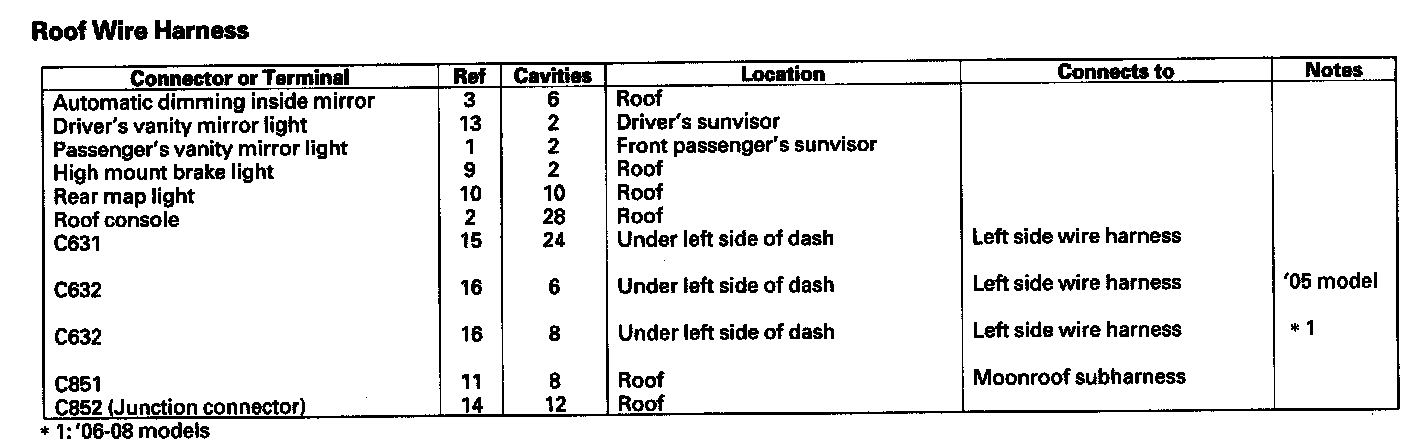 Roof Wire Harness

| Connector or Terminal | Ref | Cavities | Location | Connects to | Notes |
|---|---|---|---|---|---|
| Automatic dimming inside mirror | 3 | 6 | Roof | | |
| Driver's vanity mirror light | 13 | 2 | Driver's sunvisor | | |
| Passenger's vanity mirror light | 1 | 2 | Front passenger's sunvisor | | |
| High mount brake light | 9 | 2 | Roof | | |
| Rear map light | 10 | 10 | Roof | | |
| Roof console | 2 | 28 | Roof | | |
| C631 | 15 | 24 | Under left side of dash | Left side wire harness | |
| C632 | 16 | 6 | Under left side of dash | Left side wire harness | '05 model |
| C632 | 16 | 8 | Under left side of dash | Left side wire harness | * 1 |
| C851 | 11 | 8 | Roof | Moonroof subharness | |
| C852 (Junction connector) | 14 | 12 | Roof | | |

* 1: '06-08 models